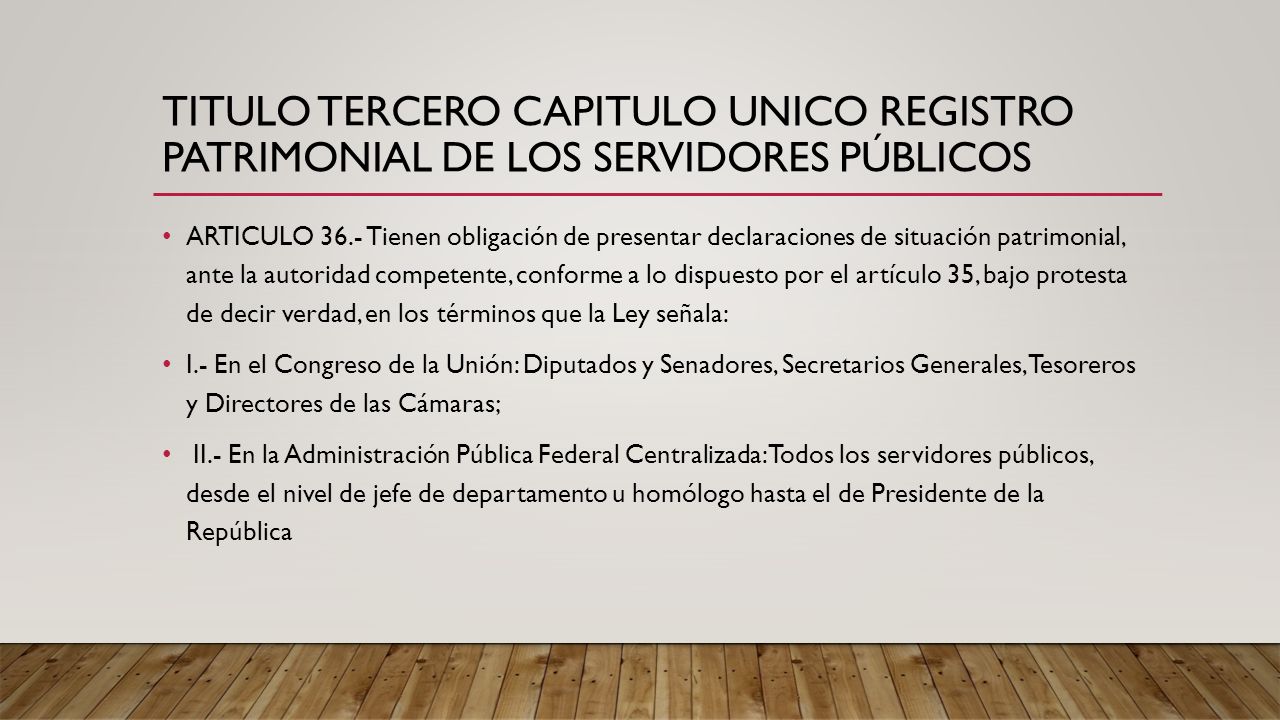 TITULO TERCERO CAPITULO UNICO REGISTRO PATRIMONIAL DE LOS SERVIDORES PÚBLICOS

• ARTICULO 36.- Tienen obligación de presentar declaraciones de situación patrimonial, ante la autoridad competente, conforme a lo dispuesto por el artículo 35, bajo protesta de decir verdad, en los términos que la Ley señala:

• I.- En el Congreso de la Unión: Diputados y Senadores, Secretarios Generales, Tesoreros y Directores de las Cámaras;

• II.- En la Administración Pública Federal Centralizada: Todos los servidores públicos, desde el nivel de jefe de departamento u homólogo hasta el de Presidente de la República